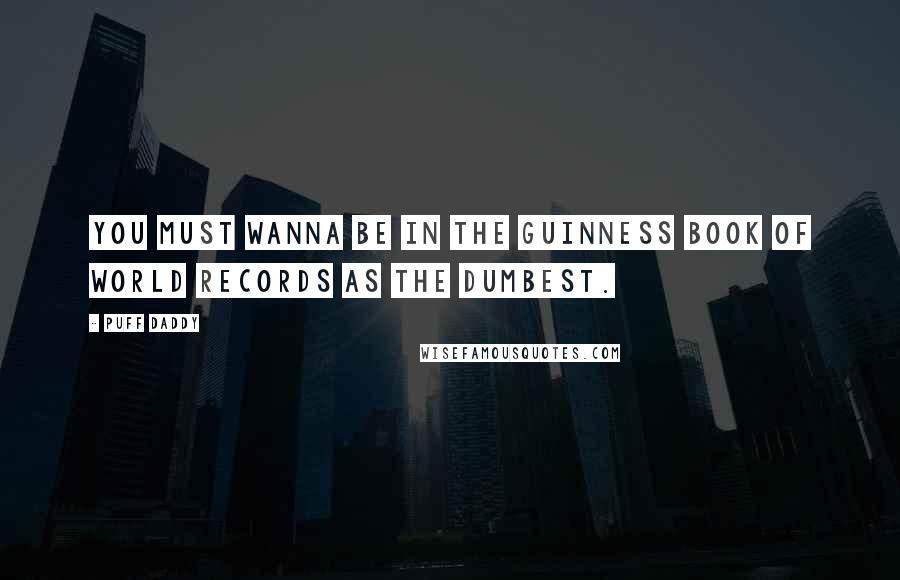 YOU MUST WANNA BE IN THE GUINNESS BOOK OF WORLD RECORDS AS THE DUMBEST.

- PUFF DADDY

WISEFAMOUSQUOTES.COM